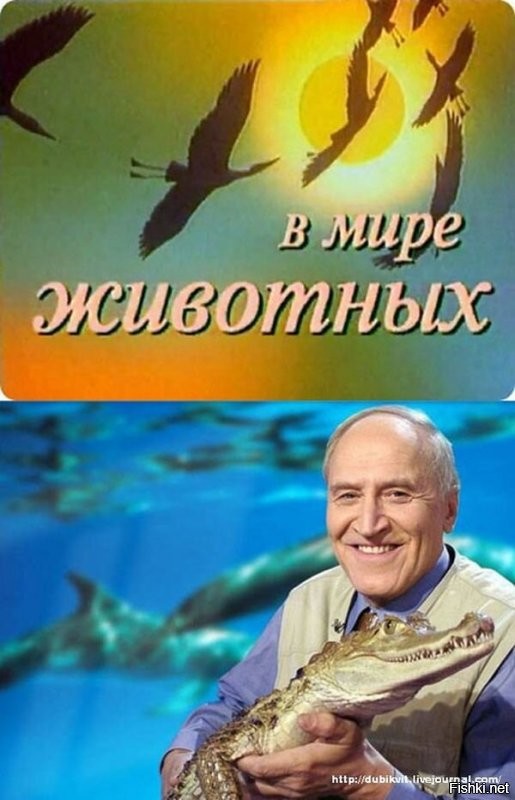 в мире
животных

http://dubikvit.livejournal.com/
Fishki.net